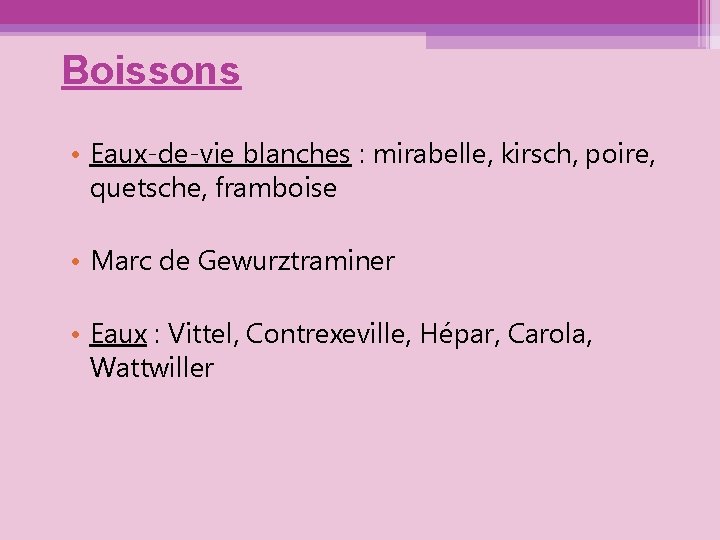 Boissons

• Eaux-de-vie blanches : mirabelle, kirsch, poire, quetsche, framboise

• Marc de Gewurztraminer

• Eaux : Vittel, Contrexeville, Hépar, Carola, Wattwiller